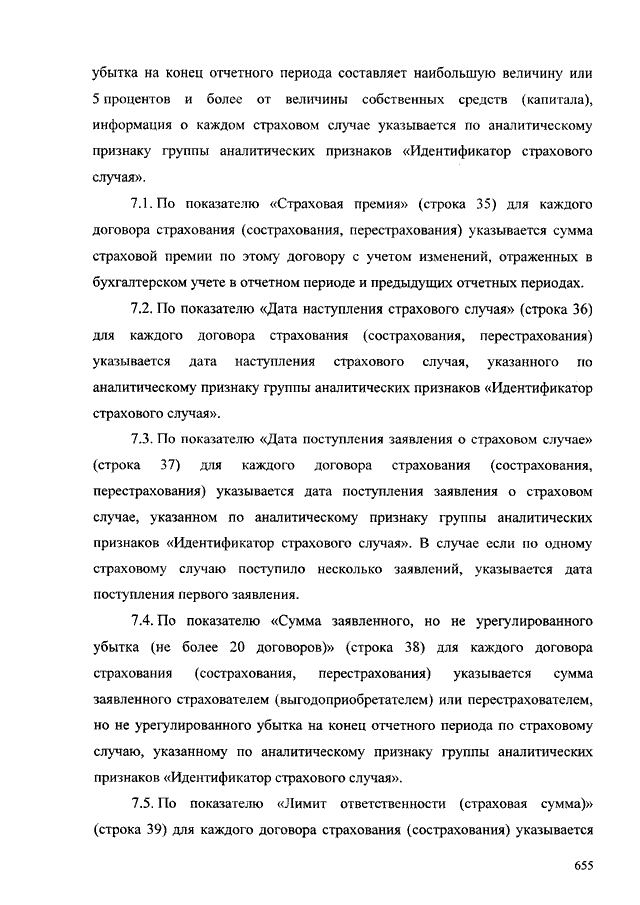 убытка на конец отчетного периода составляет наибольшую величину или 5 процентов и более от величины собственных средств (капитала), информация о каждом страховом случае указывается по аналитическому признаку группы аналитических признаков «Идентификатор страхового случая».

7.1. По показателю «Страховая премия» (строка 35) для каждого договора страхования (сострахования, перестрахования) указывается сумма страховой премии по этому договору с учетом изменений, отраженных в бухгалтерском учете в отчетном периоде и предыдущих отчетных периодах.

7.2. По показателю «Дата наступления страхового случая» (строка 36) для каждого договора страхования (сострахования, перестрахования) указывается дата наступления страхового случая, указанного по аналитическому признаку группы аналитических признаков «Идентификатор страхового случая».

7.3. По показателю «Дата поступления заявления о страховом случае» (строка 37) для каждого договора страхования (сострахования, перестрахования) указывается дата поступления заявления о страховом случае, указанном по аналитическому признаку группы аналитических признаков «Идентификатор страхового случая». В случае если по одному страховому случаю поступило несколько заявлений, указывается дата поступления первого заявления.

7.4. По показателю «Сумма заявленного, но не урегулированного убытка (не более 20 договоров)» (строка 38) для каждого договора страхования (сострахования, перестрахования) указывается сумма заявленного страхователем (выгодоприобретателем) или перестрахователем, но не урегулированного убытка на конец отчетного периода по страховому случаю, указанному по аналитическому признаку группы аналитических признаков «Идентификатор страхового случая».

7.5. По показателю «Лимит ответственности (страховая сумма)» (строка 39) для каждого договора страхования (сострахования) указывается

655